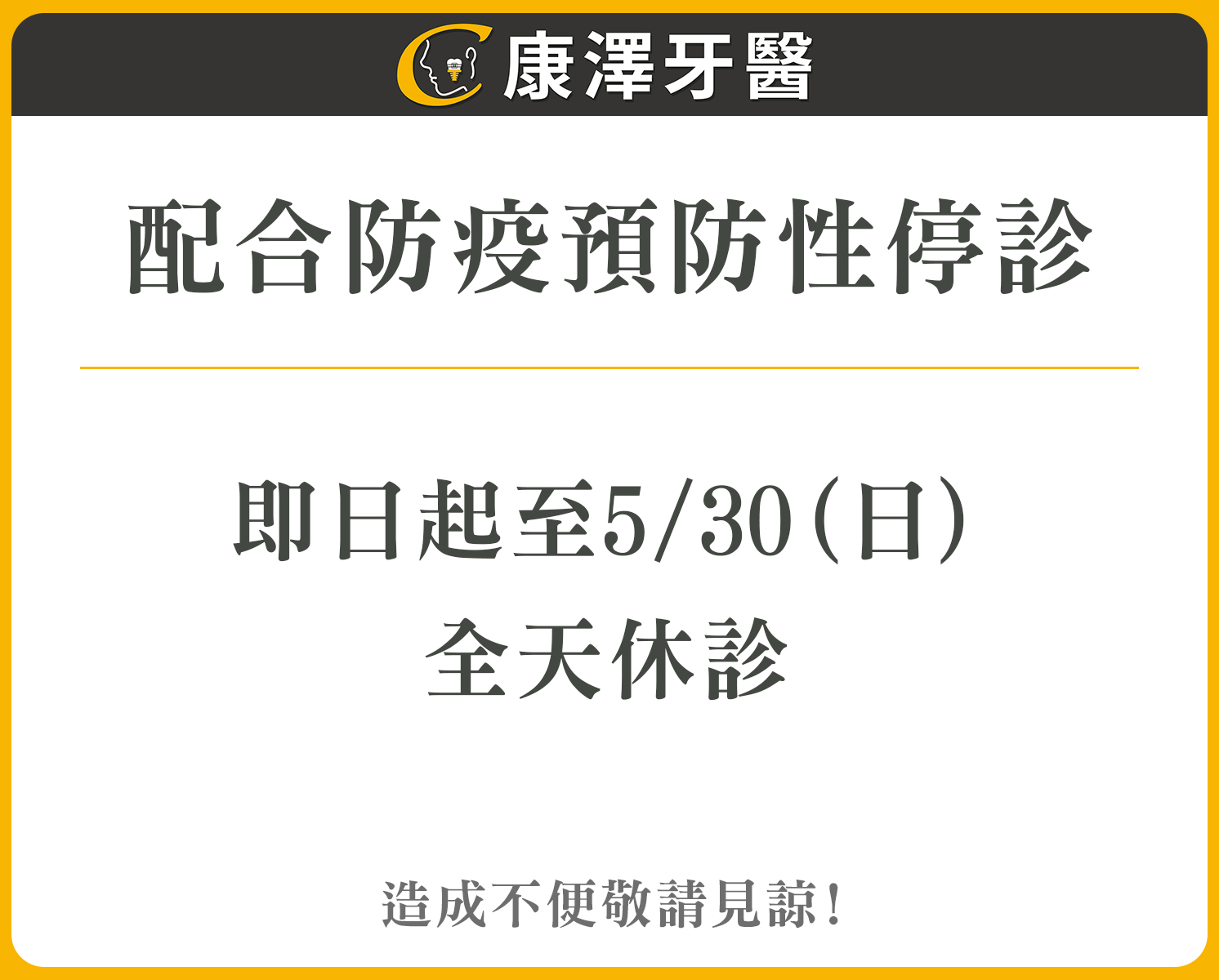 康澤牙醫

配合防疫預防性停診

即日起至5/30(日)
全天休診

造成不便敬請見諒!